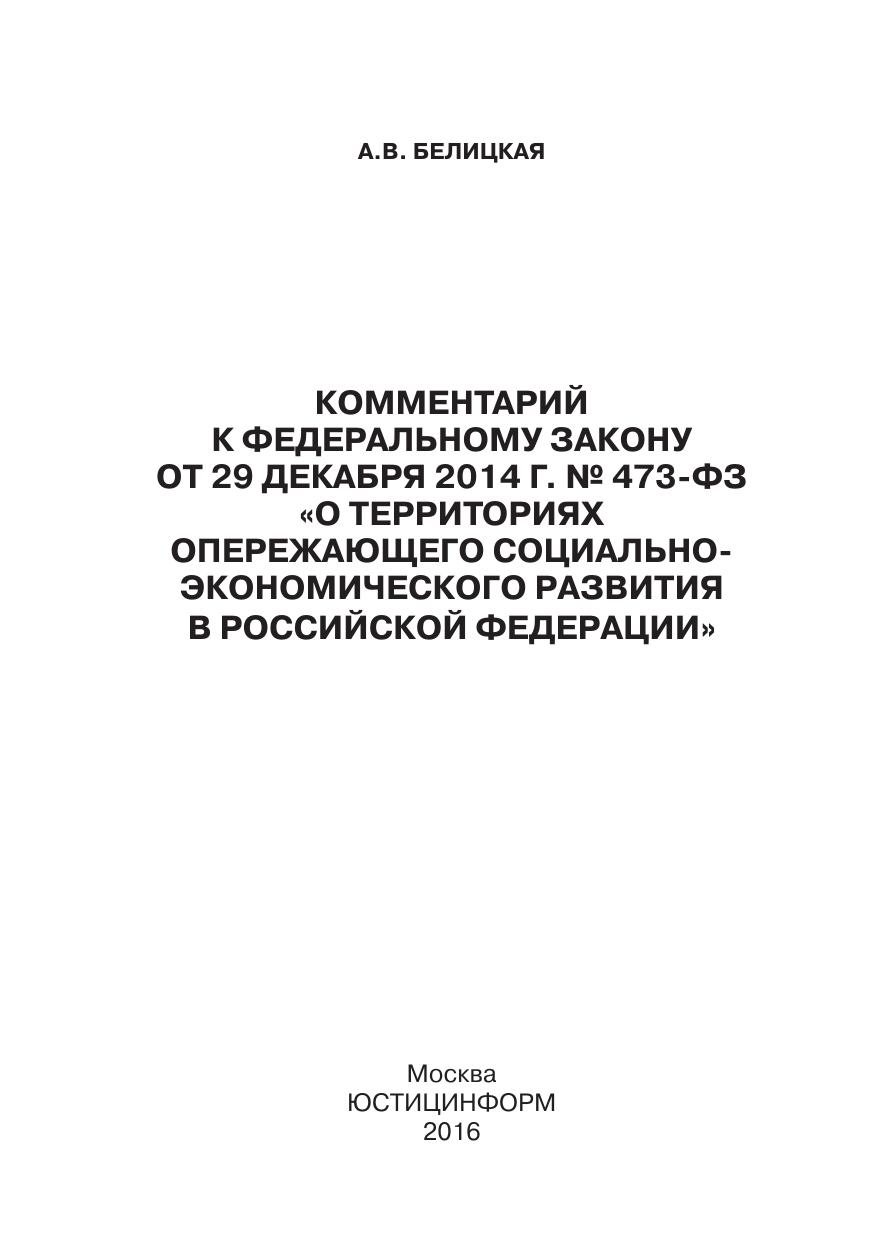 А.В. БЕЛИЦКАЯ

КОММЕНТАРИЙ
К ФЕДЕРАЛЬНОМУ ЗАКОНУ
ОТ 29 ДЕКАБРЯ 2014 Г. № 473-ФЗ
«О ТЕРРИТОРИЯХ
ОПЕРЕЖАЮЩЕГО СОЦИАЛЬНО-
ЭКОНОМИЧЕСКОГО РАЗВИТИЯ
В РОССИЙСКОЙ ФЕДЕРАЦИИ»

Москва
ЮСТИЦИНФОРМ
2016